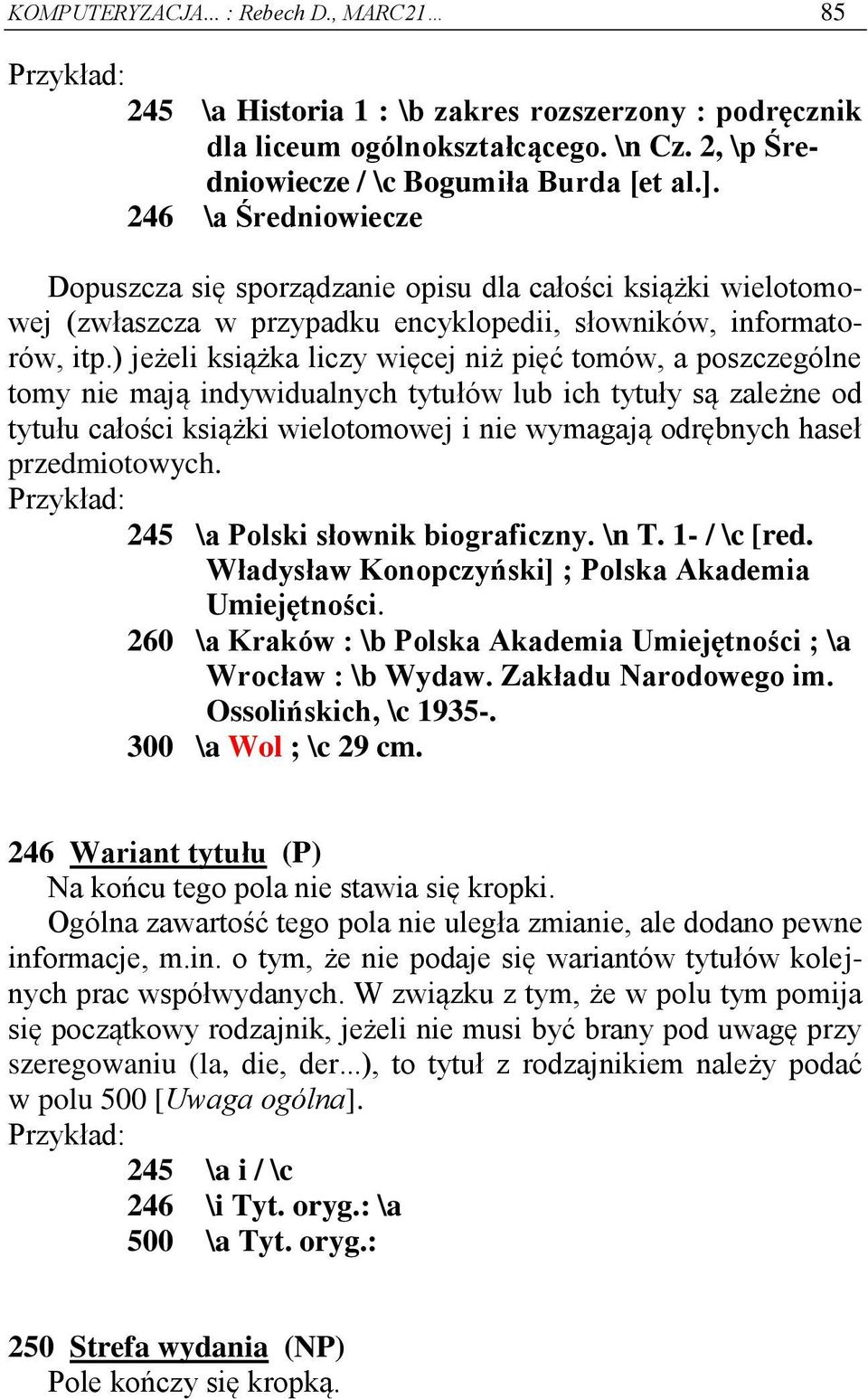 KOMPUTERYZACJA... : Rebech D., MARC21... 85

Przykład:

245 \a Historia 1 : \b zakres rozszerzony : podręcznik dla liceum ogólnokształcącego. \n Cz. 2, \p Średniowiecze / \c Bogumiła Burda [et al.].
246 \a Średniowiecze

Dopuszcza się sporządzanie opisu dla całości książki wielotomowej (zwłaszcza w przypadku encyklopedii, słowników, informatorów, itp.) jeżeli książka liczy więcej niż pięć tomów, a poszczególne tomy nie mają indywidualnych tytułów lub ich tytuły są zależne od tytułu całości książki wielotomowej i nie wymagają odrębnych haseł przedmiotowych.
Przykład:

245 \a Polski słownik biograficzny. \n T. 1- / \c [red. Władysław Konopczyński] ; Polska Akademia Umiejętności.
260 \a Kraków : \b Polska Akademia Umiejętności ; \a Wrocław : \b Wydaw. Zakładu Narodowego im. Ossolińskich, \c 1935-.
300 \a Wol ; \c 29 cm.

246 Wariant tytułu (P)
Na końcu tego pola nie stawia się kropki.
Ogólna zawartość tego pola nie uległa zmianie, ale dodano pewne informacje, m.in. o tym, że nie podaje się wariantów tytułów kolejnych prac współwydanych. W związku z tym, że w polu tym pomija się początkowy rodzajnik, jeżeli nie musi być brany pod uwagę przy szeregowaniu (la, die, der...), to tytuł z rodzajnikiem należy podać w polu 500 [Uwaga ogólna].
Przykład:

245 \a i / \c
246 \i Tyt. oryg.: \a
500 \a Tyt. oryg.:

250 Strefa wydania (NP)
Pole kończy się kropką.